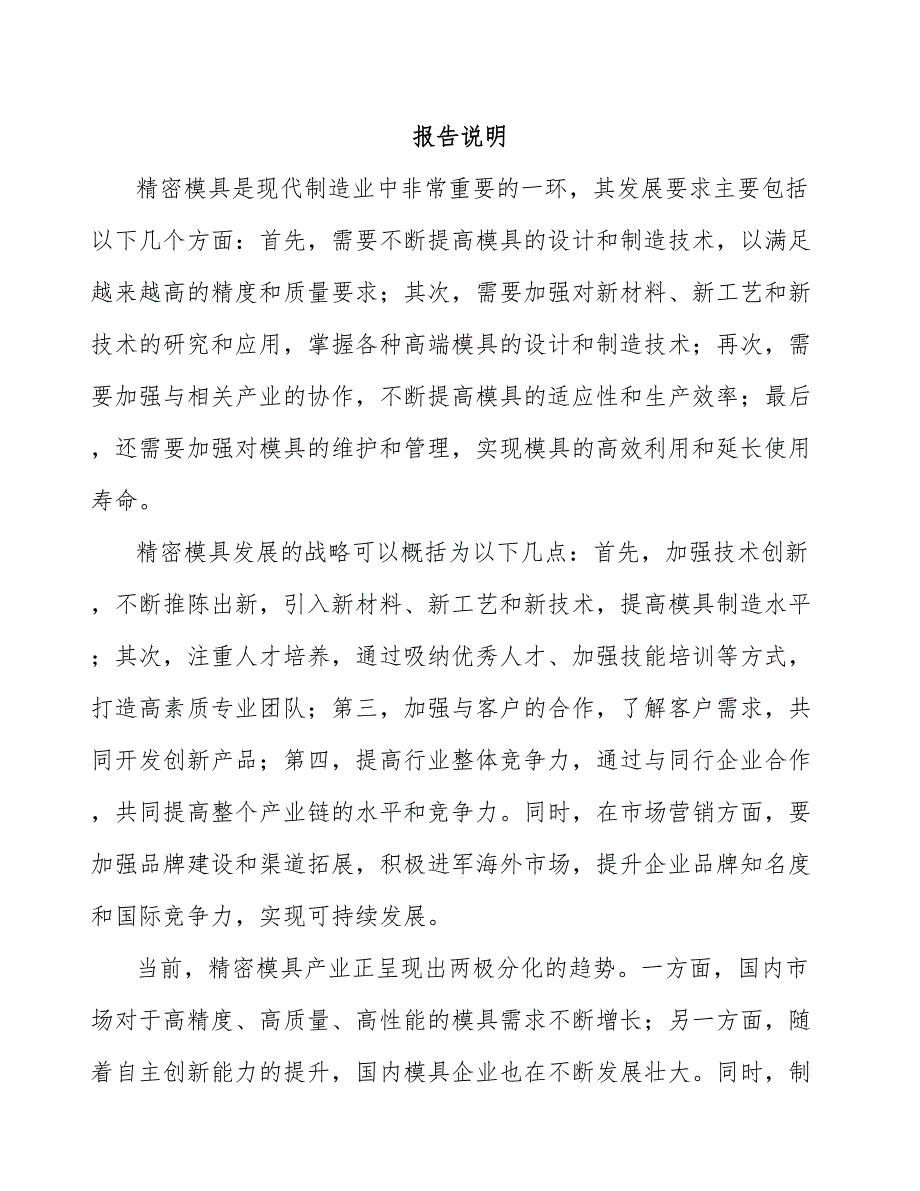 报告说明

精密模具是现代制造业中非常重要的一环，其发展要求主要包括以下几个方面：首先，需要不断提高模具的设计和制造技术，以满足越来越高的精度和质量要求；其次，需要加强对新材料、新工艺和新技术的研究和应用，掌握各种高端模具的设计和制造技术；再次，需要加强与相关产业的协作，不断提高模具的适应性和生产效率；最后，还需要加强对模具的维护和管理，实现模具的高效利用和延长使用寿命。

精密模具发展的战略可以概括为以下几点：首先，加强技术创新，不断推陈出新，引入新材料、新工艺和新技术，提高模具制造水平；其次，注重人才培养，通过吸纳优秀人才、加强技能培训等方式，打造高素质专业团队；第三，加强与客户的合作，了解客户需求，共同开发创新产品；第四，提高行业整体竞争力，通过与同行企业合作，共同提高整个产业链的水平和竞争力。同时，在市场营销方面，要加强品牌建设和渠道拓展，积极进军海外市场，提升企业品牌知名度和国际竞争力，实现可持续发展。

当前，精密模具产业正呈现出两极分化的趋势。一方面，国内市场对于高精度、高质量、高性能的模具需求不断增长；另一方面，随着自主创新能力的提升，国内模具企业也在不断发展壮大。同时，制